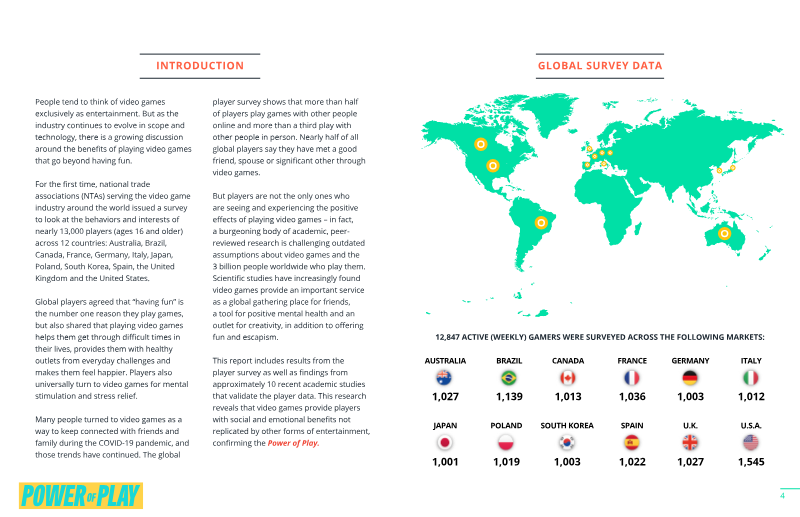 INTRODUCTION

People tend to think of video games exclusively as entertainment. But as the industry continues to evolve in scope and technology, there is a growing discussion around the benefits of playing video games that go beyond having fun.

For the first time, national trade associations (NTAs) serving the video game industry around the world issued a survey to look at the behaviors and interests of nearly 13,000 players (ages 16 and older) across 12 countries: Australia, Brazil, Canada, France, Germany, Italy, Japan, Poland, South Korea, Spain, the United Kingdom and the United States.

Global players agreed that "having fun" is the number one reason they play games, but also shared that playing video games helps them get through difficult times in their lives, provides them with healthy outlets from everyday challenges and makes them feel happier. Players also universally turn to video games for mental stimulation and stress relief.

Many people turned to video games as a way to keep connected with friends and family during the COVID-19 pandemic, and those trends have continued. The global player survey shows that more than half of players play games with other people online and more than a third play with other people in person. Nearly half of all global players say they have met a good friend, spouse or significant other through video games.

But players are not the only ones who are seeing and experiencing the positive effects of playing video games – in fact, a burgeoning body of academic, peer-reviewed research is challenging outdated assumptions about video games and the 3 billion people worldwide who play them. Scientific studies have increasingly found video games provide an important service as a global gathering place for friends, a tool for positive mental health and an outlet for creativity, in addition to offering fun and escapism.

This report includes results from the player survey as well as findings from approximately 10 recent academic studies that validate the player data. This research reveals that video games provide players with social and emotional benefits not replicated by other forms of entertainment, confirming the Power of Play.

GLOBAL SURVEY DATA

12,847 ACTIVE (WEEKLY) GAMERS WERE SURVEYED ACROSS THE FOLLOWING MARKETS:

| AUSTRALIA | BRAZIL | CANADA | FRANCE | GERMANY | ITALY |
|---|---|---|---|---|---|
| 1,027 | 1,139 | 1,013 | 1,036 | 1,003 | 1,012 |

| JAPAN | POLAND | SOUTH KOREA | SPAIN | U.K. | U.S.A. |
|---|---|---|---|---|---|
| 1,001 | 1,019 | 1,003 | 1,022 | 1,027 | 1,545 |

POWER OF PLAY

4